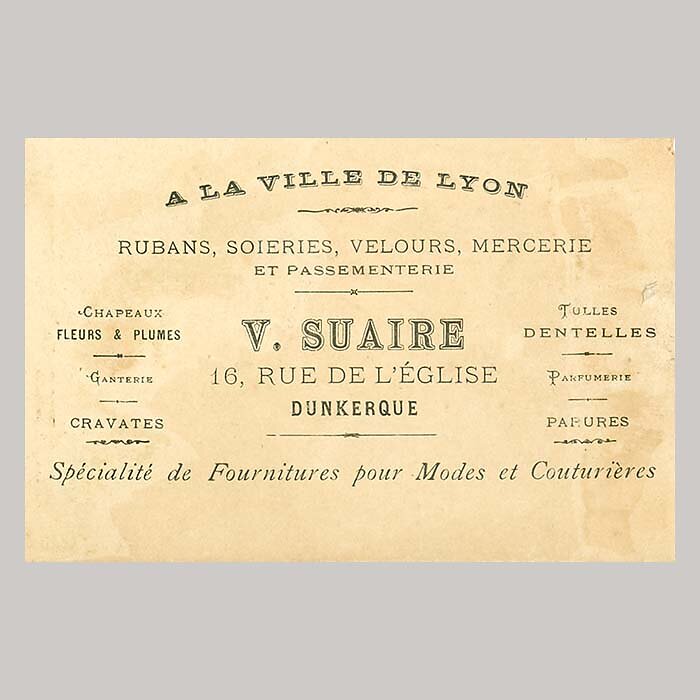 A LA VILLE DE LYON

RUBANS, SOIERIES, VELOURS, MERCERIE
ET PASSEMENTERIE

CHAPEAUX
FLEURS & PLUMES

GANTERIE

CRAVATES

V. SUAIRE
16, RUE DE L'ÉGLISE
DUNKERQUE

TULLES
DENTELLES

PARFUMERIE

PARURES

Spécialité de Fournitures pour Modes et Couturières